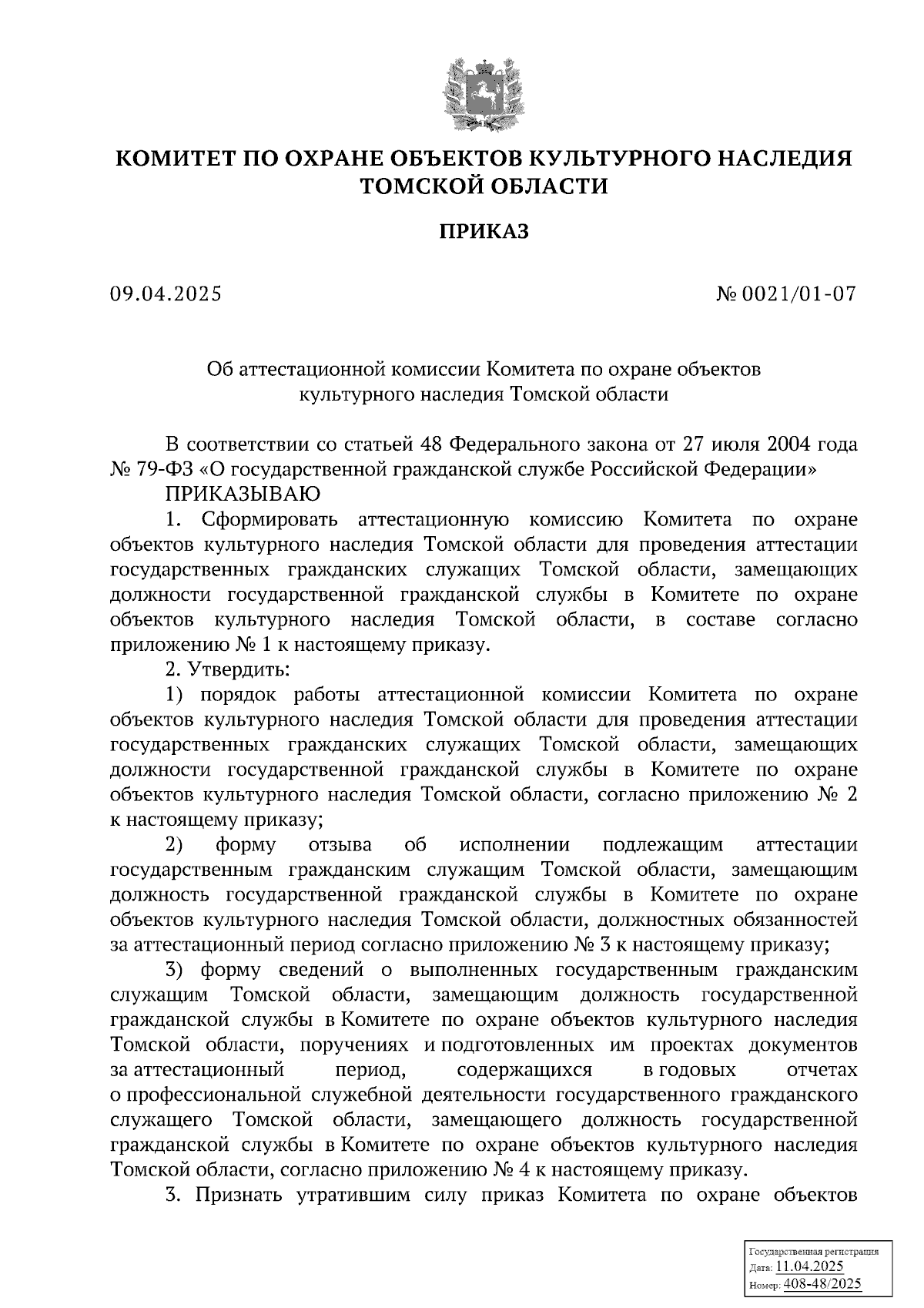 КОМИТЕТ ПО ОХРАНЕ ОБЪЕКТОВ КУЛЬТУРНОГО НАСЛЕДИЯ ТОМСКОЙ ОБЛАСТИ

ПРИКАЗ

09.04.2025

№ 0021/01-07

Об аттестационной комиссии Комитета по охране объектов культурного наследия Томской области

В соответствии со статьей 48 Федерального закона от 27 июля 2004 года № 79-ФЗ «О государственной гражданской службе Российской Федерации»

ПРИКАЗЫВАЮ

1. Сформировать аттестационную комиссию Комитета по охране объектов культурного наследия Томской области для проведения аттестации государственных гражданских служащих Томской области, замещающих должности государственной гражданской службы в Комитете по охране объектов культурного наследия Томской области, в составе согласно приложению № 1 к настоящему приказу.

2. Утвердить:

1) порядок работы аттестационной комиссии Комитета по охране объектов культурного наследия Томской области для проведения аттестации государственных гражданских служащих Томской области, замещающих должности государственной гражданской службы в Комитете по охране объектов культурного наследия Томской области, согласно приложению № 2 к настоящему приказу;

2) форму отзыва об исполнении подлежащим аттестации государственным гражданским служащим Томской области, замещающим должность государственной гражданской службы в Комитете по охране объектов культурного наследия Томской области, должностных обязанностей за аттестационный период согласно приложению № 3 к настоящему приказу;

3) форму сведений о выполненных государственным гражданским служащим Томской области, замещающим должность государственной гражданской службы в Комитете по охране объектов культурного наследия Томской области, поручениях и подготовленных им проектах документов за аттестационный период, содержащихся в годовых отчетах о профессиональной служебной деятельности государственного гражданского служащего Томской области, замещающего должность государственной гражданской службы в Комитете по охране объектов культурного наследия Томской области, согласно приложению № 4 к настоящему приказу.

3. Признать утратившим силу приказ Комитета по охране объектов

Государственная регистрация
Дата: 11.04.2025
Номер: 408-48/2025